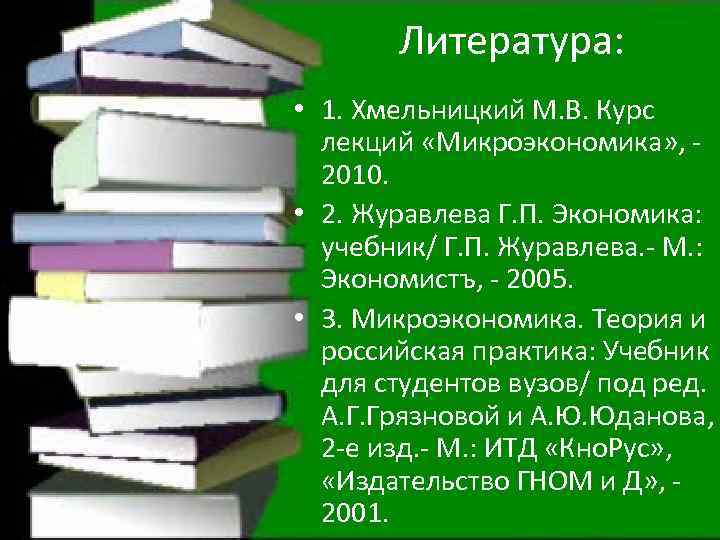 Литература:

• 1. Хмельницкий М.В. Курс лекций «Микроэкономика», - 2010.

• 2. Журавлева Г.П. Экономика: учебник/ Г.П. Журавлева.- М.: Экономистъ, - 2005.

• 3. Микроэкономика. Теория и российская практика: Учебник для студентов вузов/ под ред. А.Г.Грязновой и А.Ю.Юданова, 2-е изд.- М.: ИТД «КноРус», «Издательство ГНОМ и Д», - 2001.